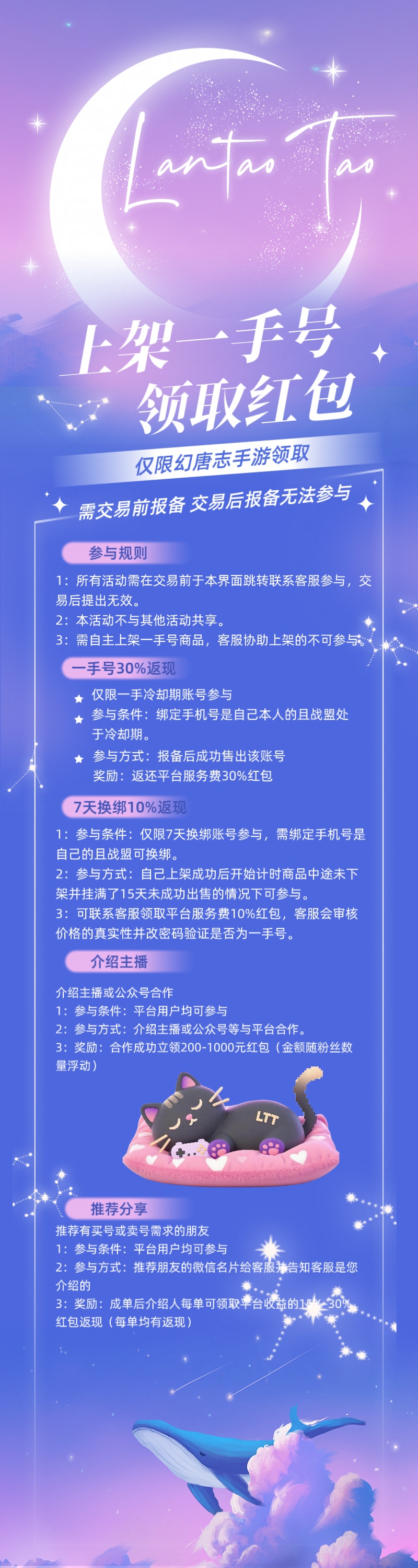 Lantao Tao

上架一手号
领取红包

仅限幻唐志手游领取

需交易前报备 交易后报备无法参与

参与规则

1：所有活动需在交易前于本界面跳转联系客服参与，交易后提出无效。
2：本活动不与其他活动共享。
3：需自主上架一手号商品，客服协助上架的不可参与。

一手号30%返现

仅限一手冷却期账号参与
参与条件：绑定手机号是自己本人的且战盟处于冷却期。
参与方式：报备后成功售出该账号
奖励：返还平台服务费30%红包

7天换绑10%返现

1：参与条件：仅限7天换绑账号参与，需绑定手机号是自己的且战盟可换绑。
2：参与方式：自己上架成功后开始计时商品中途未下架并挂满了15天未成功出售的情况下可参与。
3：可联系客服领取平台服务费10%红包，客服会审核价格的真实性并改密码验证是否为一手号。

介绍主播

介绍主播或公众号合作
1：参与条件：平台用户均可参与
2：参与方式：介绍主播或公众号等与平台合作。
3：奖励：合作成功立领200-1000元红包（金额随粉丝数量浮动）

LTT

推荐分享

推荐有买号或卖号需求的朋友
1：参与条件：平台用户均可参与
2：参与方式：推荐朋友的微信名片给客服并告知客服是您介绍的
3：奖励：成单后介绍人每单可领取平台收益的15%-30%红包返现（每单均有返现）